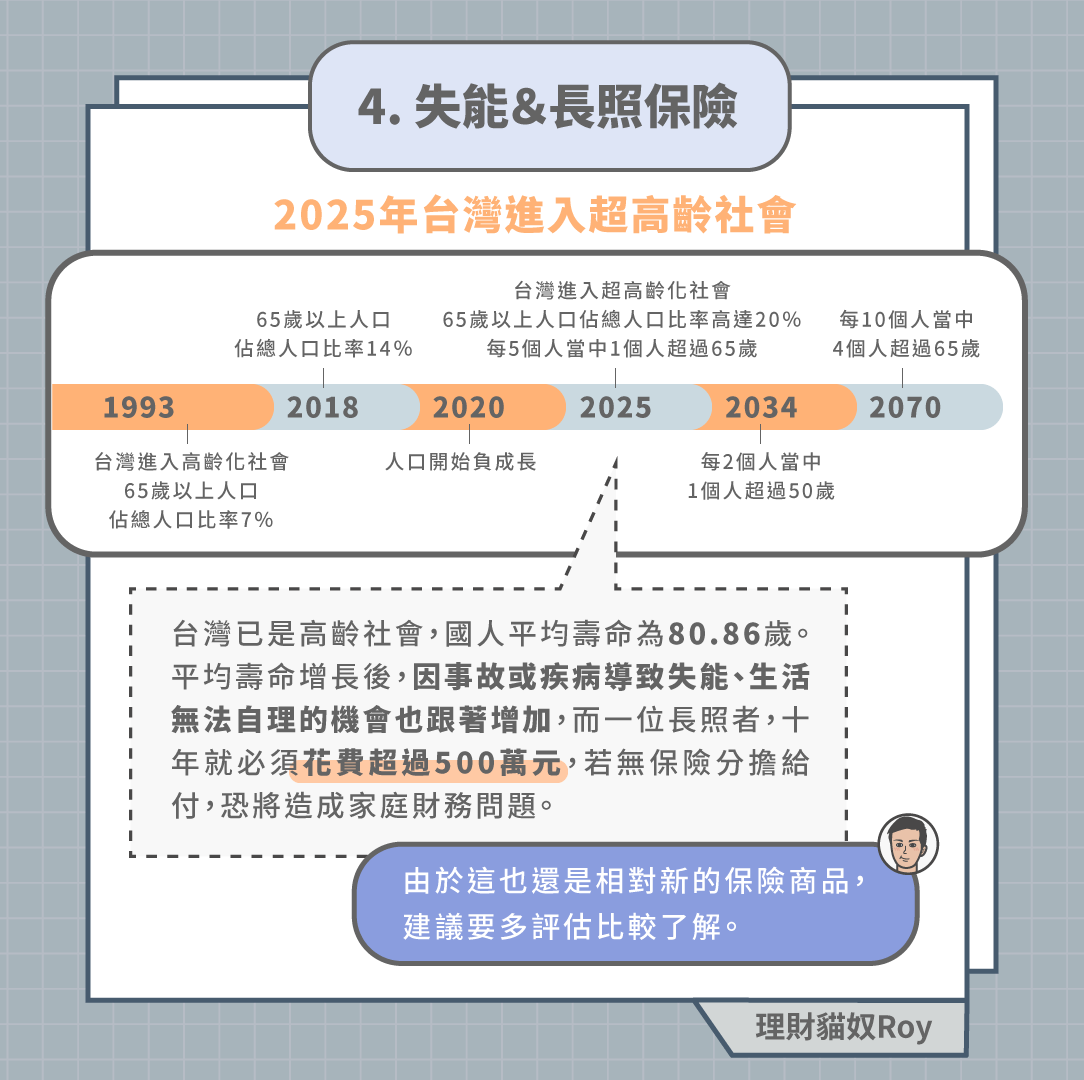 4. 失能&長照保險

2025年台灣進入超高齡社會

65歲以上人口
佔總人口比率14%

台灣進入超高齡化社會
65歲以上人口佔總人口比率高達20%
每5個人當中1個人超過65歲

每10個人當中
4個人超過65歲

1993
2018
2020
2025
2034
2070

台灣進入高齡化社會
65歲以上人口
佔總人口比率7%

人口開始負成長

每2個人當中
1個人超過50歲

台灣已是高齡社會，國人平均壽命為80.86歲。平均壽命增長後，因事故或疾病導致失能、生活無法自理的機會也跟著增加，而一位長照者，十年就必須花費超過500萬元，若無保險分擔給付，恐將造成家庭財務問題。

由於這也還是相對新的保險商品，建議要多評估比較了解。

理財貓奴Roy